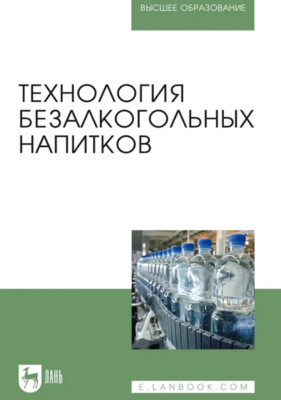 ВЫСШЕЕ ОБРАЗОВАНИЕ

ТЕХНОЛОГИЯ БЕЗАЛКОГОЛЬНЫХ НАПИТКОВ

ЛАНЬ

E.LANBOOK.COM